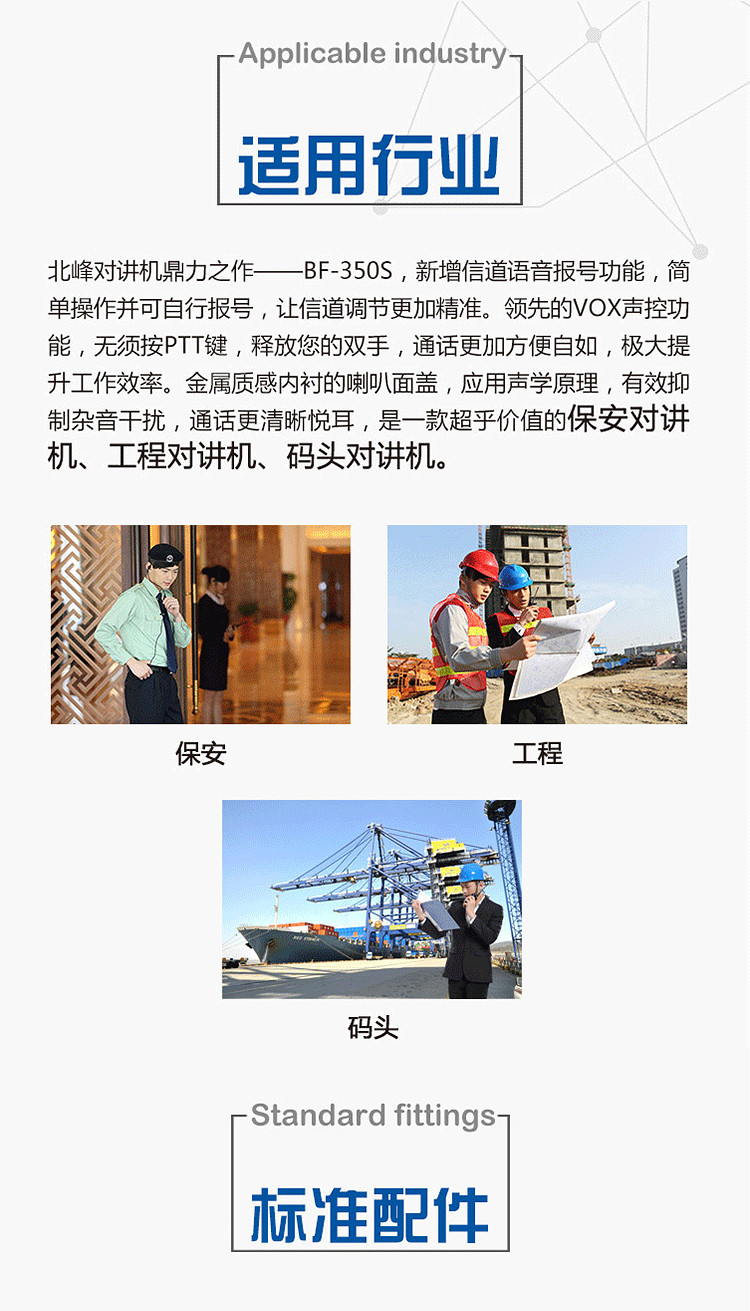 Applicable industry

适用行业

北峰对讲机鼎力之作——BF-350S，新增信道语音报号功能，简单操作并可自行报号，让信道调节更加精准。领先的VOX声控功能，无须按PTT键，释放您的双手，通话更加方便自如，极大提升工作效率。金属质感内衬的喇叭面盖，应用声学原理，有效抑制杂音干扰，通话更清晰悦耳，是一款超乎价值的保安对讲机、工程对讲机、码头对讲机。

保安

工程

码头

Standard fittings

标准配件